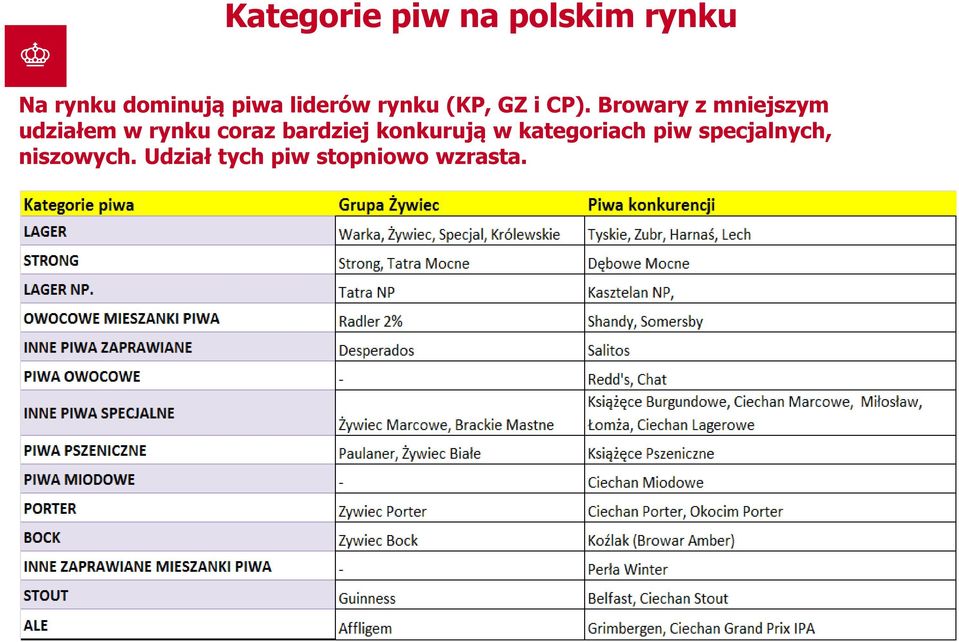 Kategorie piw na polskim rynku

Na rynku dominują piwa liderów rynku (KP, GZ i CP). Browary z mniejszym udziałem w rynku coraz bardziej konkurują w kategoriach piw specjalnych, niszowych. Udział tych piw stopniowo wzrasta.

| Kategorie piwa | Grupa Żywiec | Piwa konkurencji |
|---|---|---|
| LAGER | Warka, Żywiec, Specjal, Królewskie | Tyskie, Zubr, Harnaś, Lech |
| STRONG | Strong, Tatra Mocne | Dębowe Mocne |
| LAGER NP. | Tatra NP | Kasztelan NP, |
| OWOCOWE MIESZANKI PIWA | Radler 2% | Shandy, Somersby |
| INNE PIWA ZAPRAWIANE | Desperados | Salitos |
| PIWA OWOCOWE | - | Redd's, Chat |
| INNE PIWA SPECJALNE | Żywiec Marcowe, Brackie Mastne | Książęce Burgundowe, Ciechan Marcowe, Miłosław, Łomża, Ciechan Lagerowe |
| PIWA PSZENICZNE | Paulaner, Żywiec Białe | Książęce Pszeniczne |
| PIWA MIODOWE | - | Ciechan Miodowe |
| PORTER | Zywiec Porter | Ciechan Porter, Okocim Porter |
| BOCK | Zywiec Bock | Koźlak (Browar Amber) |
| INNE ZAPRAWIANE MIESZANKI PIWA | - | Perła Winter |
| STOUT | Guinness | Belfast, Ciechan Stout |
| ALE | Affligem | Grimbergen, Ciechan Grand Prix IPA |